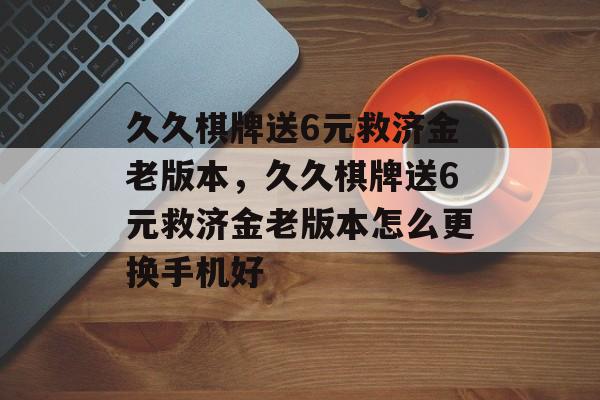 久久棋牌送6元救济金老版本，久久棋牌送6元救济金老版本怎么更换手机好